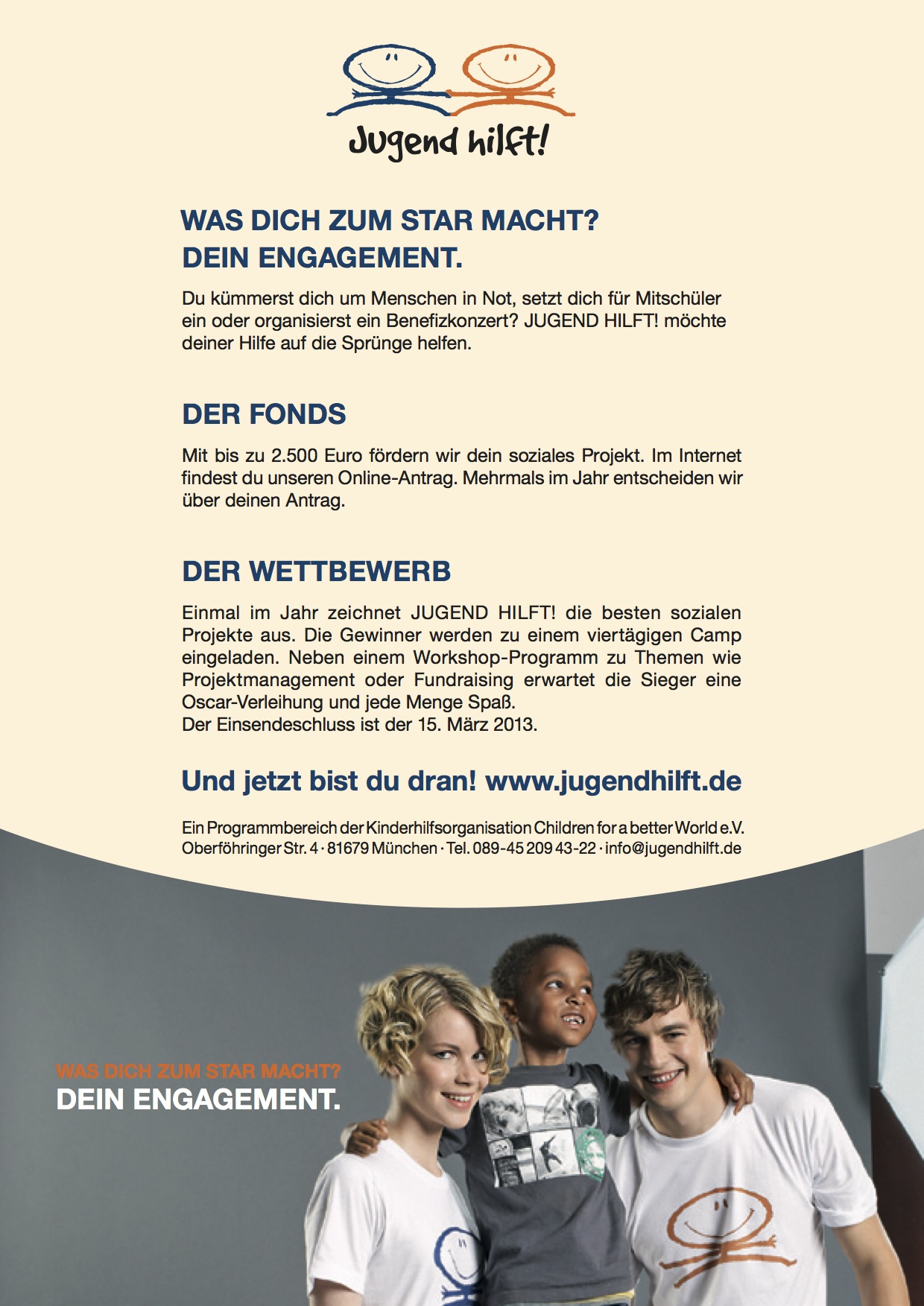 Jugend hilft!

WAS DICH ZUM STAR MACHT?
DEIN ENGAGEMENT.

Du kümmerst dich um Menschen in Not, setzt dich für Mitschüler ein oder organisierst ein Benefizkonzert? JUGEND HILFT! möchte deiner Hilfe auf die Sprünge helfen.

DER FONDS

Mit bis zu 2.500 Euro fördern wir dein soziales Projekt. Im Internet findest du unseren Online-Antrag. Mehrmals im Jahr entscheiden wir über deinen Antrag.

DER WETTBEWERB

Einmal im Jahr zeichnet JUGEND HILFT! die besten sozialen Projekte aus. Die Gewinner werden zu einem viertägigen Camp eingeladen. Neben einem Workshop-Programm zu Themen wie Projektmanagement oder Fundraising erwartet die Sieger eine Oscar-Verleihung und jede Menge Spaß.
Der Einsendeschluss ist der 15. März 2013.

Und jetzt bist du dran! www.jugendhilft.de

Ein Programmbereich der Kinderhilfsorganisation Children for a better World e.V.
Oberföhringer Str. 4 · 81679 München · Tel. 089-45 209 43-22 · info@jugendhilft.de

WAS DICH ZUM STAR MACHT?
DEIN ENGAGEMENT.